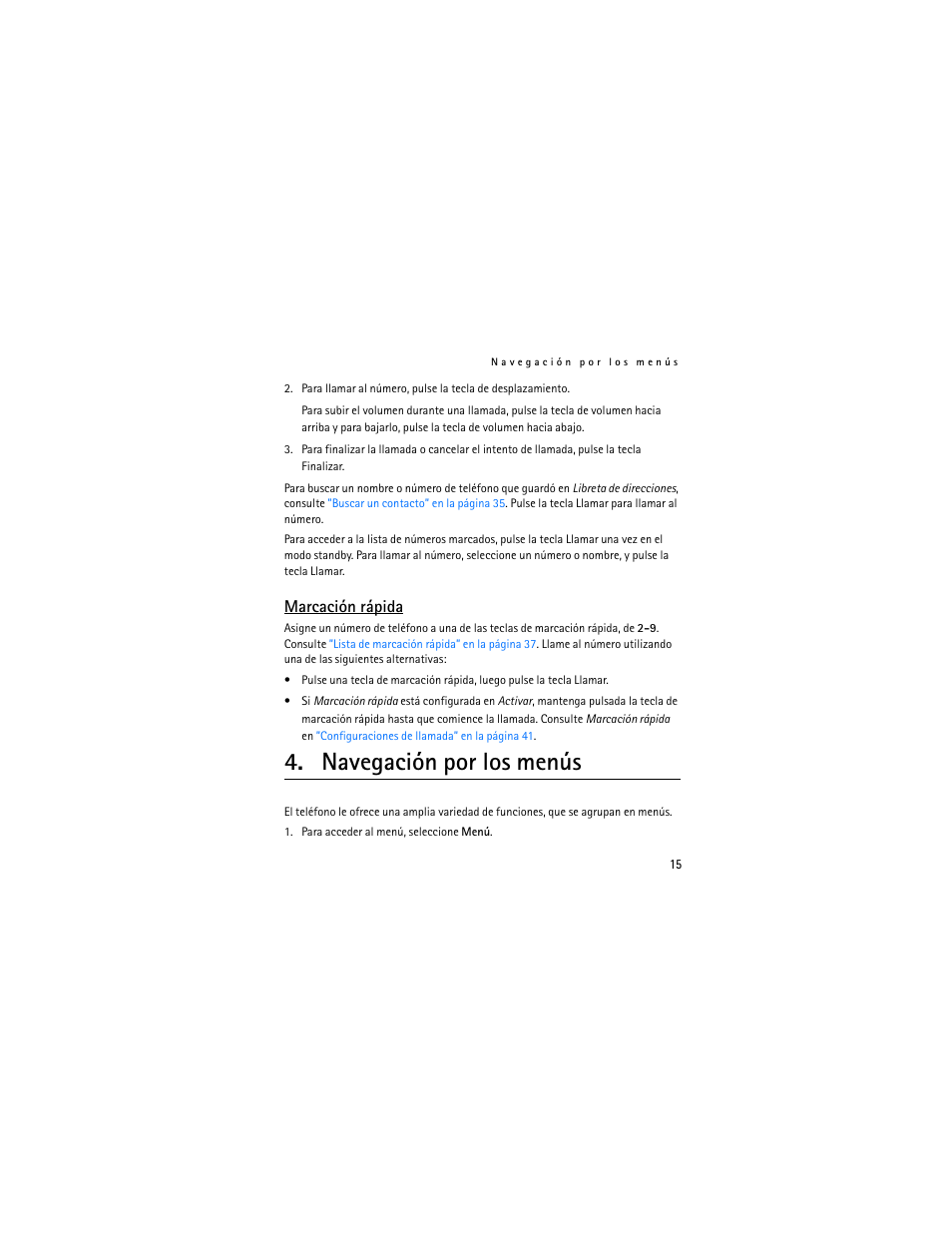 Navegación por los menús

2. Para llamar al número, pulse la tecla de desplazamiento.

Para subir el volumen durante una llamada, pulse la tecla de volumen hacia arriba y para bajarlo, pulse la tecla de volumen hacia abajo.

3. Para finalizar la llamada o cancelar el intento de llamada, pulse la tecla Finalizar.

Para buscar un nombre o número de teléfono que guardó en Libreta de direcciones, consulte "Buscar un contacto" en la página 35. Pulse la tecla Llamar para llamar al número.

Para acceder a la lista de números marcados, pulse la tecla Llamar una vez en el modo standby. Para llamar al número, seleccione un número o nombre, y pulse la tecla Llamar.

Marcación rápida

Asigne un número de teléfono a una de las teclas de marcación rápida, de 2–9. Consulte "Lista de marcación rápida" en la página 37. Llame al número utilizando una de las siguientes alternativas:

• Pulse una tecla de marcación rápida, luego pulse la tecla Llamar.

• Si Marcación rápida está configurada en Activar, mantenga pulsada la tecla de marcación rápida hasta que comience la llamada. Consulte Marcación rápida en "Configuraciones de llamada" en la página 41.

4. Navegación por los menús

El teléfono le ofrece una amplia variedad de funciones, que se agrupan en menús.

1. Para acceder al menú, seleccione Menú.

15